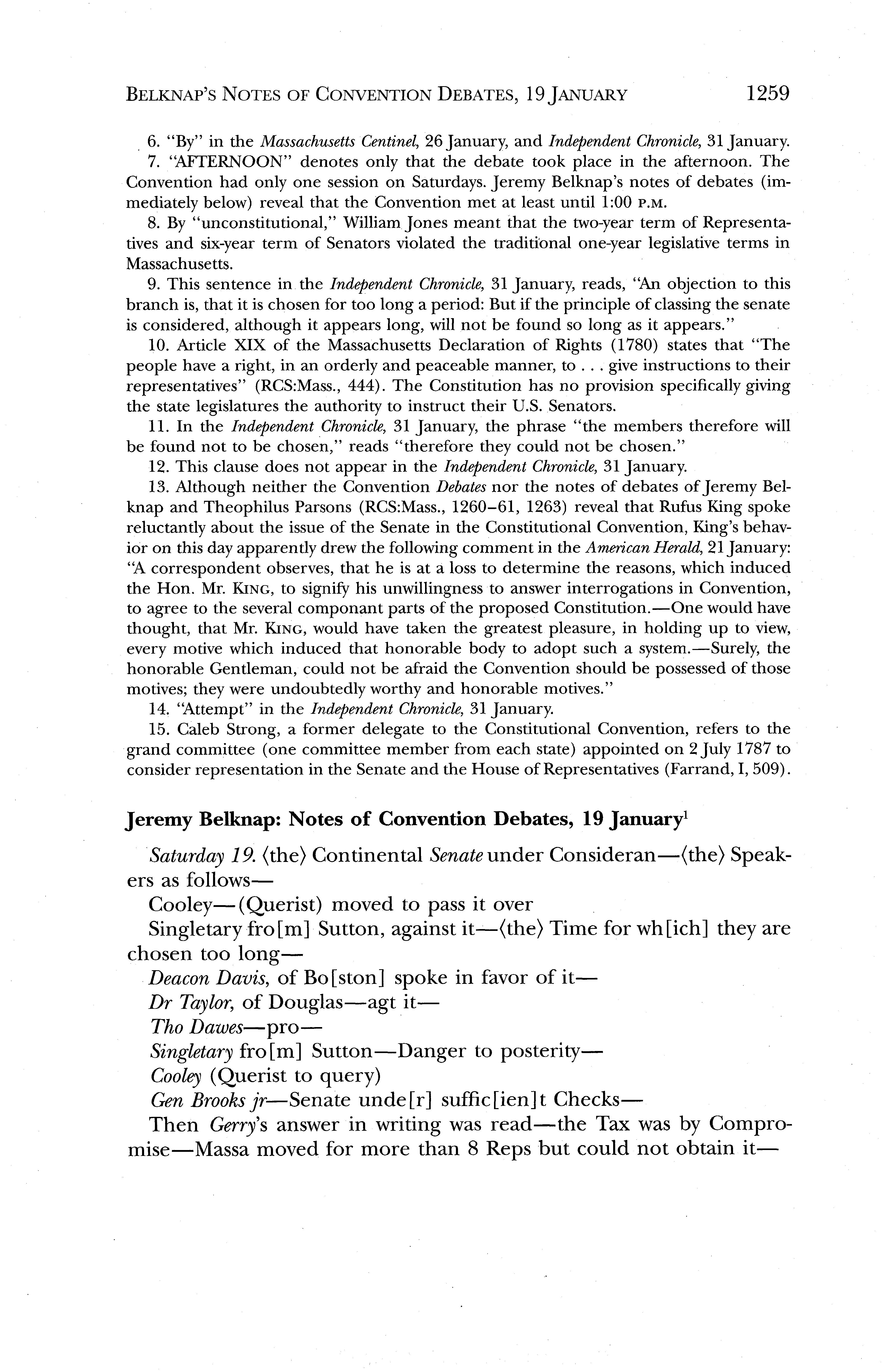 BELKNAP'S NOTES OF CONVENTION DEBATES, 19 JANUARY 1259

6. "By" in the Massachusetts Centinel, 26 January, and Independent Chronicle, 31 January.

7. "AFTERNOON" denotes only that the debate took place in the afternoon. The Convention had only one session on Saturdays. Jeremy Belknap's notes of debates (immediately below) reveal that the Convention met at least until 1:00 P.M.

8. By "unconstitutional," William Jones meant that the two-year term of Representatives and six-year term of Senators violated the traditional one-year legislative terms in Massachusetts.

9. This sentence in the Independent Chronicle, 31 January, reads, "An objection to this branch is, that it is chosen for too long a period: But if the principle of classing the senate is considered, although it appears long, will not be found so long as it appears."

10. Article XIX of the Massachusetts Declaration of Rights (1780) states that "The people have a right, in an orderly and peaceable manner, to . . . give instructions to their representatives" (RCS:Mass., 444). The Constitution has no provision specifically giving the state legislatures the authority to instruct their U.S. Senators.

11. In the Independent Chronicle, 31 January, the phrase "the members therefore will be found not to be chosen," reads "therefore they could not be chosen."

12. This clause does not appear in the Independent Chronicle, 31 January.

13. Although neither the Convention Debates nor the notes of debates of Jeremy Belknap and Theophilus Parsons (RCS:Mass., 1260–61, 1263) reveal that Rufus King spoke reluctantly about the issue of the Senate in the Constitutional Convention, King's behavior on this day apparently drew the following comment in the American Herald, 21 January: "A correspondent observes, that he is at a loss to determine the reasons, which induced the Hon. Mr. KING, to signify his unwillingness to answer interrogations in Convention, to agree to the several componant parts of the proposed Constitution.—One would have thought, that Mr. KING, would have taken the greatest pleasure, in holding up to view, every motive which induced that honorable body to adopt such a system.—Surely, the honorable Gentleman, could not be afraid the Convention should be possessed of those motives; they were undoubtedly worthy and honorable motives."

14. "Attempt" in the Independent Chronicle, 31 January.

15. Caleb Strong, a former delegate to the Constitutional Convention, refers to the grand committee (one committee member from each state) appointed on 2 July 1787 to consider representation in the Senate and the House of Representatives (Farrand, I, 509).

Jeremy Belknap: Notes of Convention Debates, 19 January$^1$

Saturday 19. ⟨the⟩ Continental Senate under Consideran—⟨the⟩ Speakers as follows—

Cooley—(Querist) moved to pass it over

Singletary fro[m] Sutton, against it—⟨the⟩ Time for wh[ich] they are chosen too long—

Deacon Davis, of Bo[ston] spoke in favor of it—

Dr Taylor, of Douglas—agt it—

Tho Dawes—pro—

Singletary fro[m] Sutton—Danger to posterity—

Cooley (Querist to query)

Gen Brooks jr—Senate unde[r] suffic[ien]t Checks—

Then Gerry's answer in writing was read—the Tax was by Compromise—Massa moved for more than 8 Reps but could not obtain it—